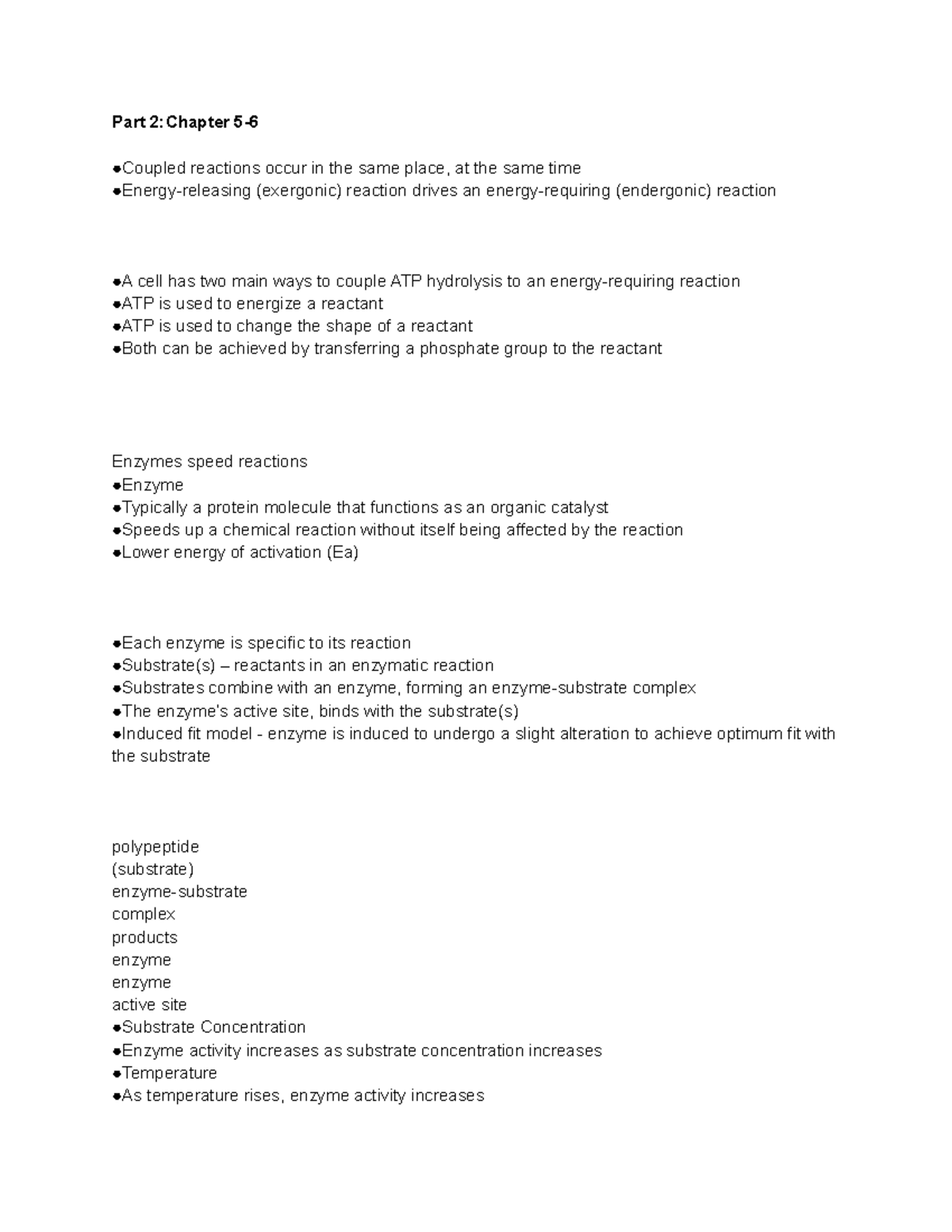 Part 2: Chapter 5-6

• Coupled reactions occur in the same place, at the same time
• Energy-releasing (exergonic) reaction drives an energy-requiring (endergonic) reaction

• A cell has two main ways to couple ATP hydrolysis to an energy-requiring reaction
• ATP is used to energize a reactant
• ATP is used to change the shape of a reactant
• Both can be achieved by transferring a phosphate group to the reactant

Enzymes speed reactions
• Enzyme
• Typically a protein molecule that functions as an organic catalyst
• Speeds up a chemical reaction without itself being affected by the reaction
• Lower energy of activation (Ea)

• Each enzyme is specific to its reaction
• Substrate(s) – reactants in an enzymatic reaction
• Substrates combine with an enzyme, forming an enzyme-substrate complex
• The enzyme's active site, binds with the substrate(s)
• Induced fit model - enzyme is induced to undergo a slight alteration to achieve optimum fit with the substrate

polypeptide
(substrate)
enzyme-substrate
complex
products
enzyme
enzyme
active site
• Substrate Concentration
• Enzyme activity increases as substrate concentration increases
• Temperature
• As temperature rises, enzyme activity increases